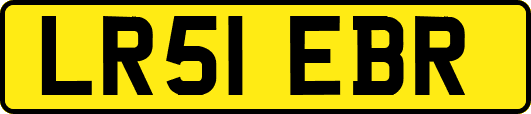 LR51 EBR